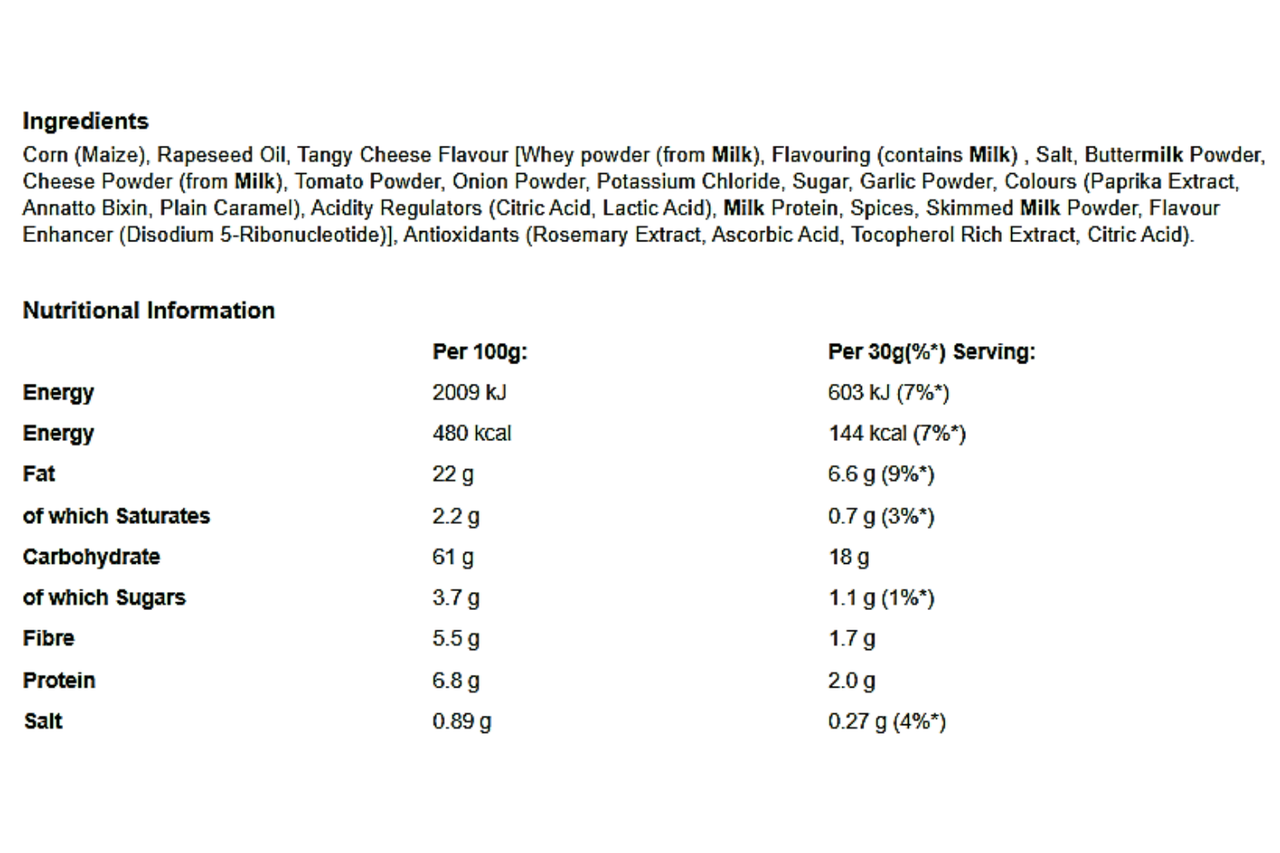 Ingredients

Corn (Maize), Rapeseed Oil, Tangy Cheese Flavour [Whey powder (from Milk), Flavouring (contains Milk) , Salt, Buttermilk Powder, Cheese Powder (from Milk), Tomato Powder, Onion Powder, Potassium Chloride, Sugar, Garlic Powder, Colours (Paprika Extract, Annatto Bixin, Plain Caramel), Acidity Regulators (Citric Acid, Lactic Acid), Milk Protein, Spices, Skimmed Milk Powder, Flavour Enhancer (Disodium 5-Ribonucleotide)], Antioxidants (Rosemary Extract, Ascorbic Acid, Tocopherol Rich Extract, Citric Acid).

Nutritional Information

|  | Per 100g: | Per 30g(%*) Serving: |
|---|---|---|
| Energy | 2009 kJ | 603 kJ (7%*) |
| Energy | 480 kcal | 144 kcal (7%*) |
| Fat | 22 g | 6.6 g (9%*) |
| of which Saturates | 2.2 g | 0.7 g (3%*) |
| Carbohydrate | 61 g | 18 g |
| of which Sugars | 3.7 g | 1.1 g (1%*) |
| Fibre | 5.5 g | 1.7 g |
| Protein | 6.8 g | 2.0 g |
| Salt | 0.89 g | 0.27 g (4%*) |